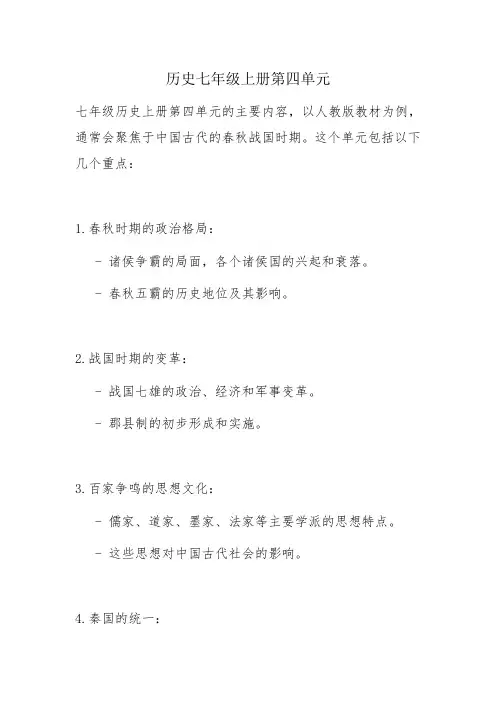 历史七年级上册第四单元

七年级历史上册第四单元的主要内容，以人教版教材为例，通常会聚焦于中国古代的春秋战国时期。这个单元包括以下几个重点：

1. 春秋时期的政治格局：

- 诸侯争霸的局面，各个诸侯国的兴起和衰落。

- 春秋五霸的历史地位及其影响。

2. 战国时期的变革：

- 战国七雄的政治、经济和军事变革。

- 郡县制的初步形成和实施。

3. 百家争鸣的思想文化：

- 儒家、道家、墨家、法家等主要学派的思想特点。

- 这些思想对中国古代社会的影响。

4. 秦国的统一：